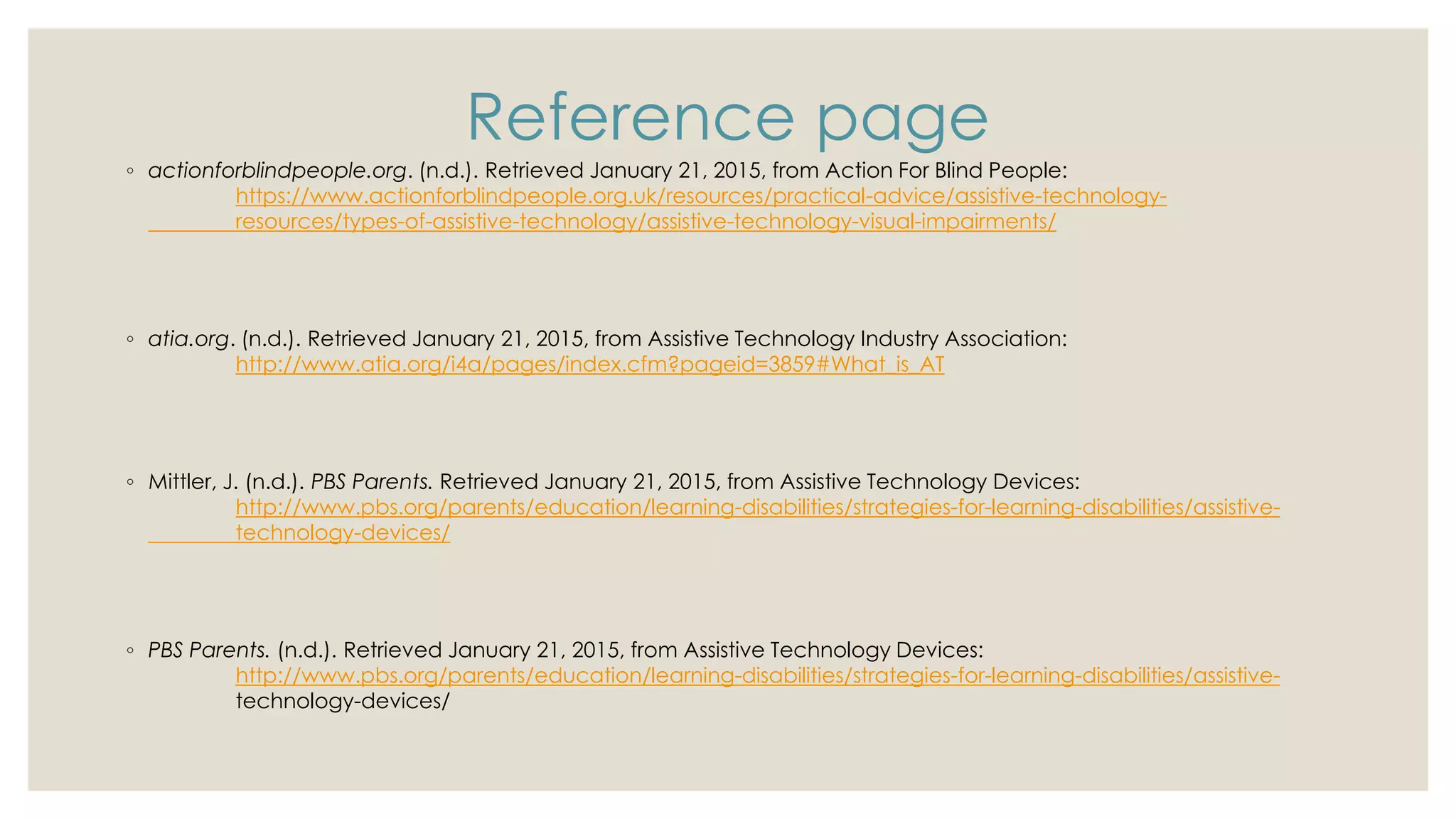 Reference page

◦ actionforblindpeople.org. (n.d.). Retrieved January 21, 2015, from Action For Blind People: https://www.actionforblindpeople.org.uk/resources/practical-advice/assistive-technology-resources/types-of-assistive-technology/assistive-technology-visual-impairments/

◦ atia.org. (n.d.). Retrieved January 21, 2015, from Assistive Technology Industry Association: http://www.atia.org/i4a/pages/index.cfm?pageid=3859#What_is_AT

◦ Mittler, J. (n.d.). PBS Parents. Retrieved January 21, 2015, from Assistive Technology Devices: http://www.pbs.org/parents/education/learning-disabilities/strategies-for-learning-disabilities/assistive-technology-devices/

◦ PBS Parents. (n.d.). Retrieved January 21, 2015, from Assistive Technology Devices: http://www.pbs.org/parents/education/learning-disabilities/strategies-for-learning-disabilities/assistive-technology-devices/